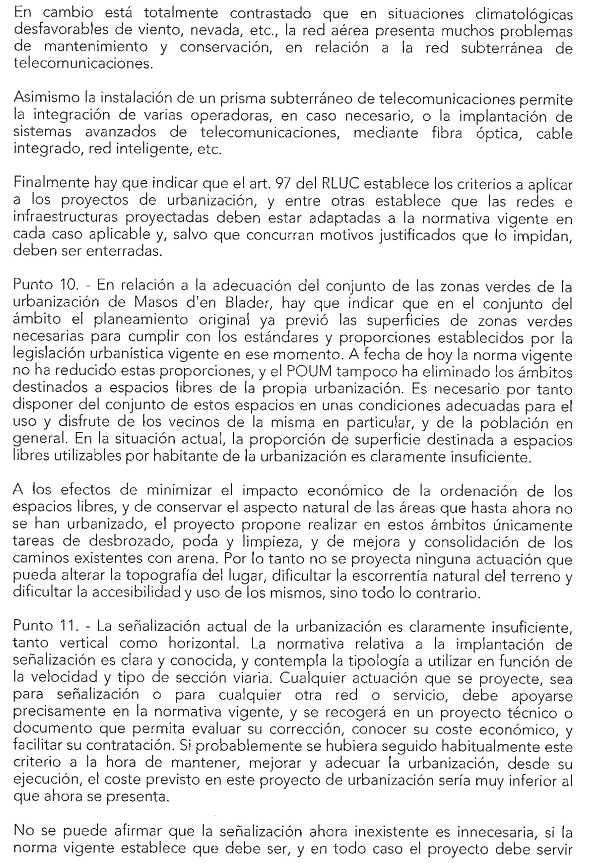 En cambio está totalmente contrastado que en situaciones climatológicas desfavorables de viento, nevada, etc., la red aérea presenta muchos problemas de mantenimiento y conservación, en relación a la red subterránea de telecomunicaciones.

Asimismo la instalación de un prisma subterráneo de telecomunicaciones permite la integración de varias operadoras, en caso necesario, o la implantación de sistemas avanzados de telecomunicaciones, mediante fibra óptica, cable integrado, red inteligente, etc.

Finalmente hay que indicar que el art. 97 del RLUC establece los criterios a aplicar a los proyectos de urbanización, y entre otras establece que las redes e infraestructuras proyectadas deben estar adaptadas a la normativa vigente en cada caso aplicable y, salvo que concurran motivos justificados que lo impidan, deben ser enterradas.

Punto 10. - En relación a la adecuación del conjunto de las zonas verdes de la urbanización de Masos d'en Blader, hay que indicar que en el conjunto del ámbito el planeamiento original ya previó las superficies de zonas verdes necesarias para cumplir con los estándares y proporciones establecidos por la legislación urbanística vigente en ese momento. A fecha de hoy la norma vigente no ha reducido estas proporciones, y el POUM tampoco ha eliminado los ámbitos destinados a espacios libres de la propia urbanización. Es necesario por tanto disponer del conjunto de estos espacios en unas condiciones adecuadas para el uso y disfrute de los vecinos de la misma en particular, y de la población en general. En la situación actual, la proporción de superficie destinada a espacios libres utilizables por habitante de la urbanización es claramente insuficiente.

A los efectos de minimizar el impacto económico de la ordenación de los espacios libres, y de conservar el aspecto natural de las áreas que hasta ahora no se han urbanizado, el proyecto propone realizar en estos ámbitos únicamente tareas de desbrozado, poda y limpieza, y de mejora y consolidación de los caminos existentes con arena. Por lo tanto no se proyecta ninguna actuación que pueda alterar la topografía del lugar, dificultar la escorrentía natural del terreno y dificultar la accesibilidad y uso de los mismos, sino todo lo contrario.

Punto 11. - La señalización actual de la urbanización es claramente insuficiente, tanto vertical como horizontal. La normativa relativa a la implantación de señalización es clara y conocida, y contempla la tipología a utilizar en función de la velocidad y tipo de sección viaria. Cualquier actuación que se proyecte, sea para señalización o para cualquier otra red o servicio, debe apoyarse precisamente en la normativa vigente, y se recogerá en un proyecto técnico o documento que permita evaluar su corrección, conocer su coste económico, y facilitar su contratación. Si probablemente se hubiera seguido habitualmente este criterio a la hora de mantener, mejorar y adecuar la urbanización, desde su ejecución, el coste previsto en este proyecto de urbanización sería muy inferior al que ahora se presenta.

No se puede afirmar que la señalización ahora inexistente es innecesaria, si la norma vigente establece que debe ser, y en todo caso el proyecto debe servir